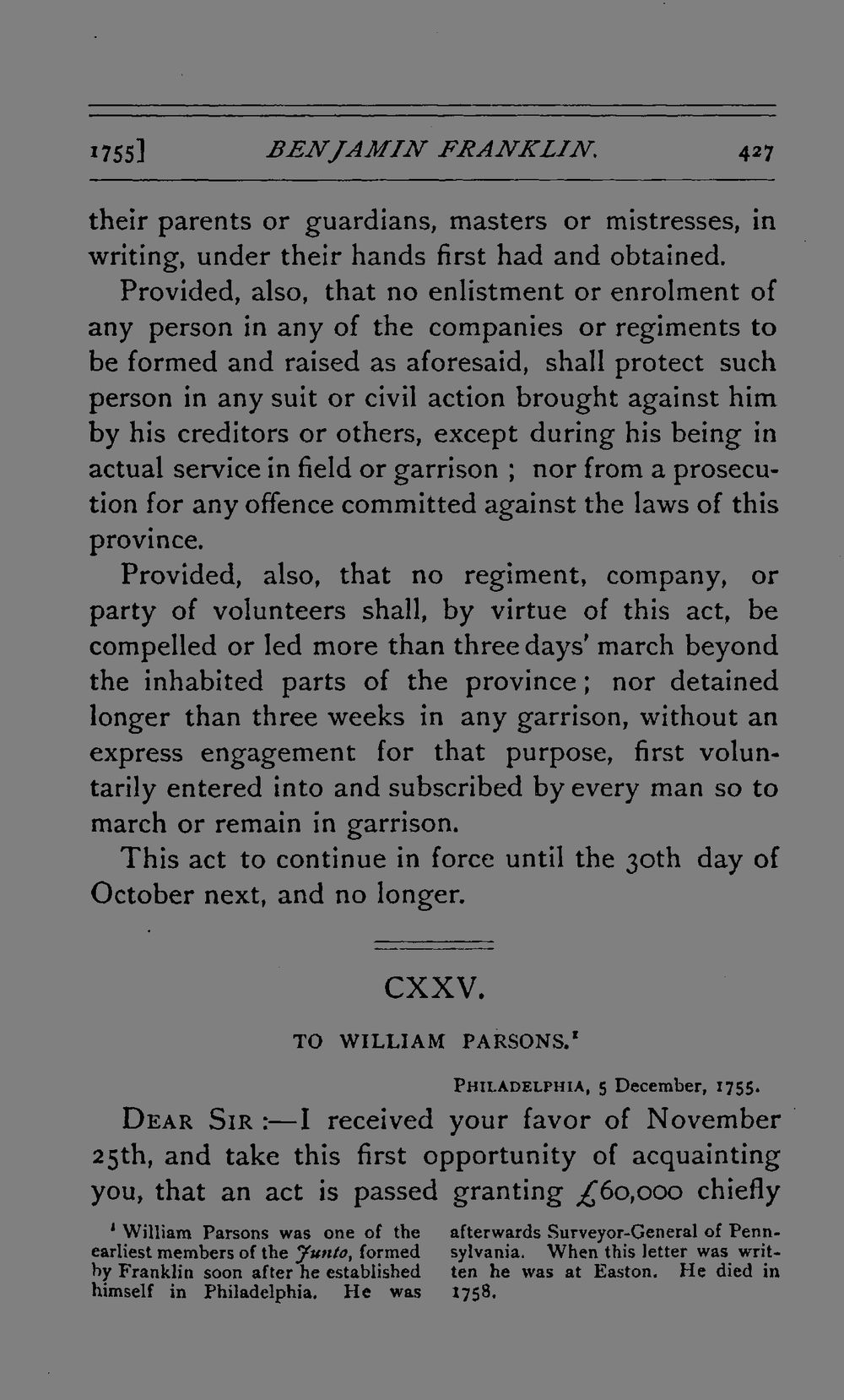 1755] BENJAMIN FRANKLIN. 427

their parents or guardians, masters or mistresses, in writing, under their hands first had and obtained.

Provided, also, that no enlistment or enrolment of any person in any of the companies or regiments to be formed and raised as aforesaid, shall protect such person in any suit or civil action brought against him by his creditors or others, except during his being in actual service in field or garrison ; nor from a prosecution for any offence committed against the laws of this province.

Provided, also, that no regiment, company, or party of volunteers shall, by virtue of this act, be compelled or led more than three days' march beyond the inhabited parts of the province; nor detained longer than three weeks in any garrison, without an express engagement for that purpose, first voluntarily entered into and subscribed by every man so to march or remain in garrison.

This act to continue in force until the 30th day of October next, and no longer.

CXXV.

TO WILLIAM PARSONS.¹

PHILADELPHIA, 5 December, 1755.

DEAR SIR :—I received your favor of November 25th, and take this first opportunity of acquainting you, that an act is passed granting £60,000 chiefly

¹ William Parsons was one of the earliest members of the Junto, formed by Franklin soon after he established himself in Philadelphia. He was afterwards Surveyor-General of Pennsylvania. When this letter was written he was at Easton. He died in 1758.